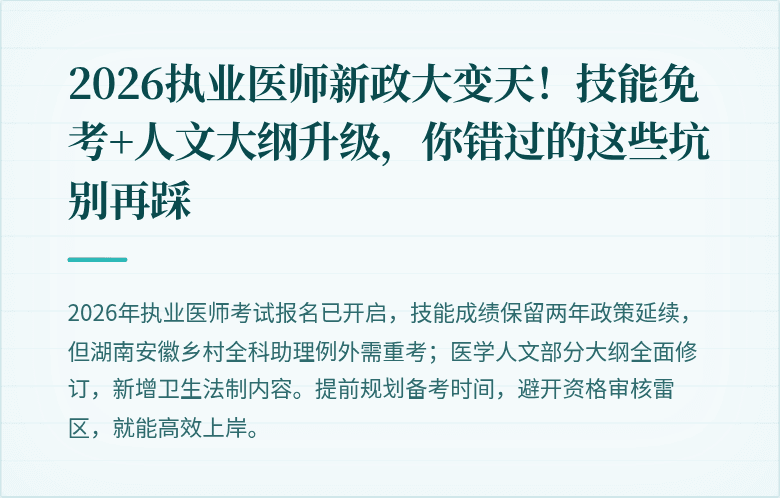 2026执业医师新政大变天！技能免考+人文大纲升级，你错过的这些坑别再踩

2026年执业医师考试报名已开启，技能成绩保留两年政策延续，但湖南安徽乡村全科助理例外需重考；医学人文部分大纲全面修订，新增卫生法制内容。提前规划备考时间，避开资格审核雷区，就能高效上岸。